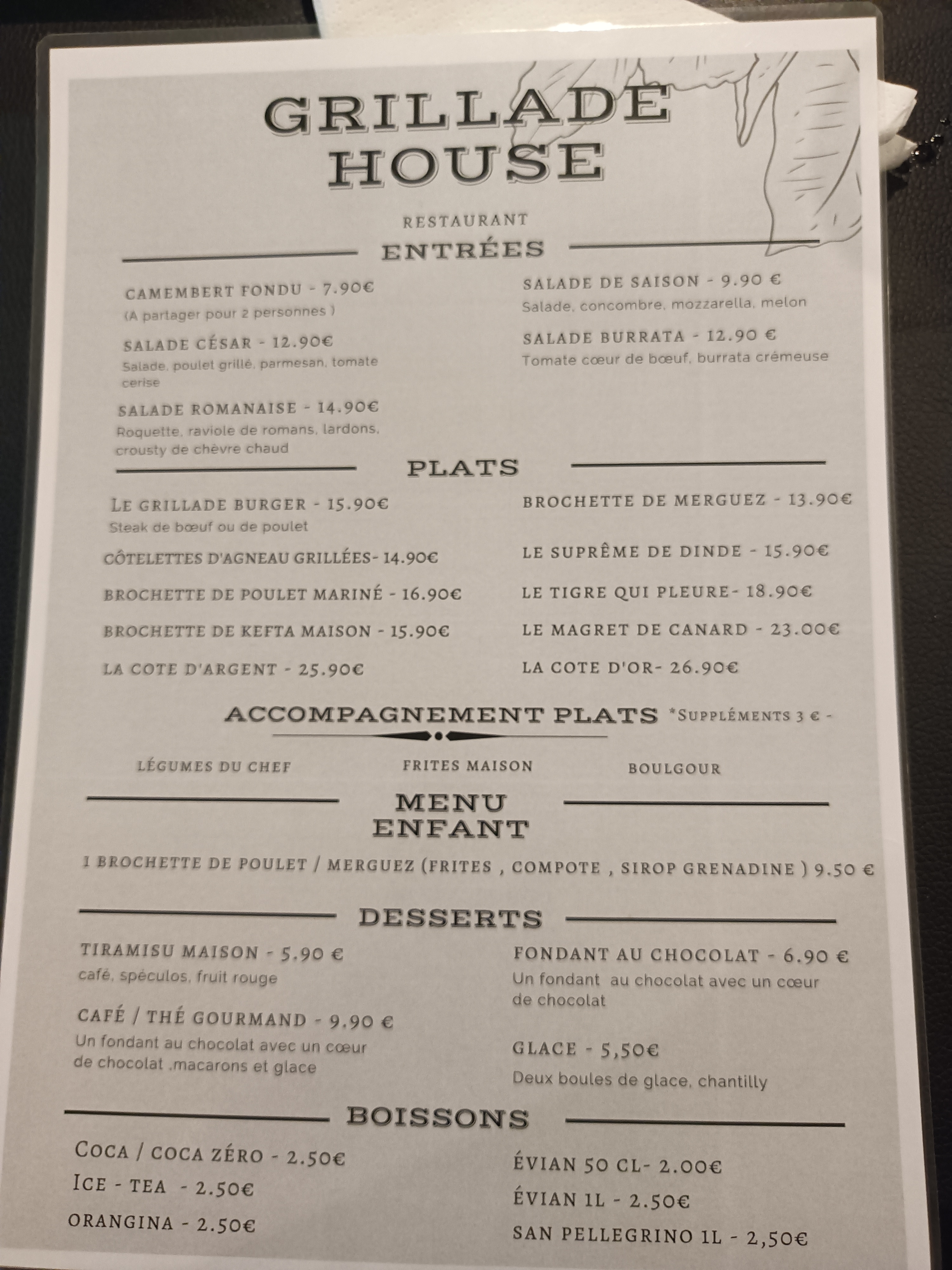 GRILLADE HOUSE

RESTAURANT

ENTRÉES

CAMEMBERT FONDU - 7.90€
(A partager pour 2 personnes )

SALADE CÉSAR - 12.90€
Salade, poulet grillé, parmesan, tomate cerise

SALADE ROMANAISE - 14.90€
Roquette, raviole de romans, lardons, crousty de chèvre chaud

SALADE DE SAISON - 9.90 €
Salade, concombre, mozzarella, melon

SALADE BURRATA - 12.90 €
Tomate cœur de bœuf, burrata crémeuse

PLATS

LE GRILLADE BURGER - 15.90€
Steak de bœuf ou de poulet

CÔTELETTES D'AGNEAU GRILLÉES- 14.90€

BROCHETTE DE POULET MARINÉ - 16.90€

BROCHETTE DE KEFTA MAISON - 15.90€

LA COTE D'ARGENT - 25.90€

BROCHETTE DE MERGUEZ - 13.90€

LE SUPRÊME DE DINDE - 15.90€

LE TIGRE QUI PLEURE- 18.90€

LE MAGRET DE CANARD - 23.00€

LA COTE D'OR- 26.90€

ACCOMPAGNEMENT PLATS *SUPPLÉMENTS 3 € -

LÉGUMES DU CHEF

FRITES MAISON

BOULGOUR

MENU ENFANT

1 BROCHETTE DE POULET / MERGUEZ (FRITES , COMPOTE , SIROP GRENADINE ) 9.50 €

DESSERTS

TIRAMISU MAISON - 5.90 €
café, spéculos, fruit rouge

CAFÉ / THÉ GOURMAND - 9.90 €
Un fondant au chocolat avec un cœur de chocolat ,macarons et glace

FONDANT AU CHOCOLAT - 6.90 €
Un fondant au chocolat avec un cœur de chocolat

GLACE - 5,50€
Deux boules de glace, chantilly

BOISSONS

COCA / COCA ZÉRO - 2.50€

ICE - TEA - 2.50€

ORANGINA - 2.50€

ÉVIAN 50 CL- 2.00€

ÉVIAN 1L - 2.50€

SAN PELLEGRINO 1L - 2,50€